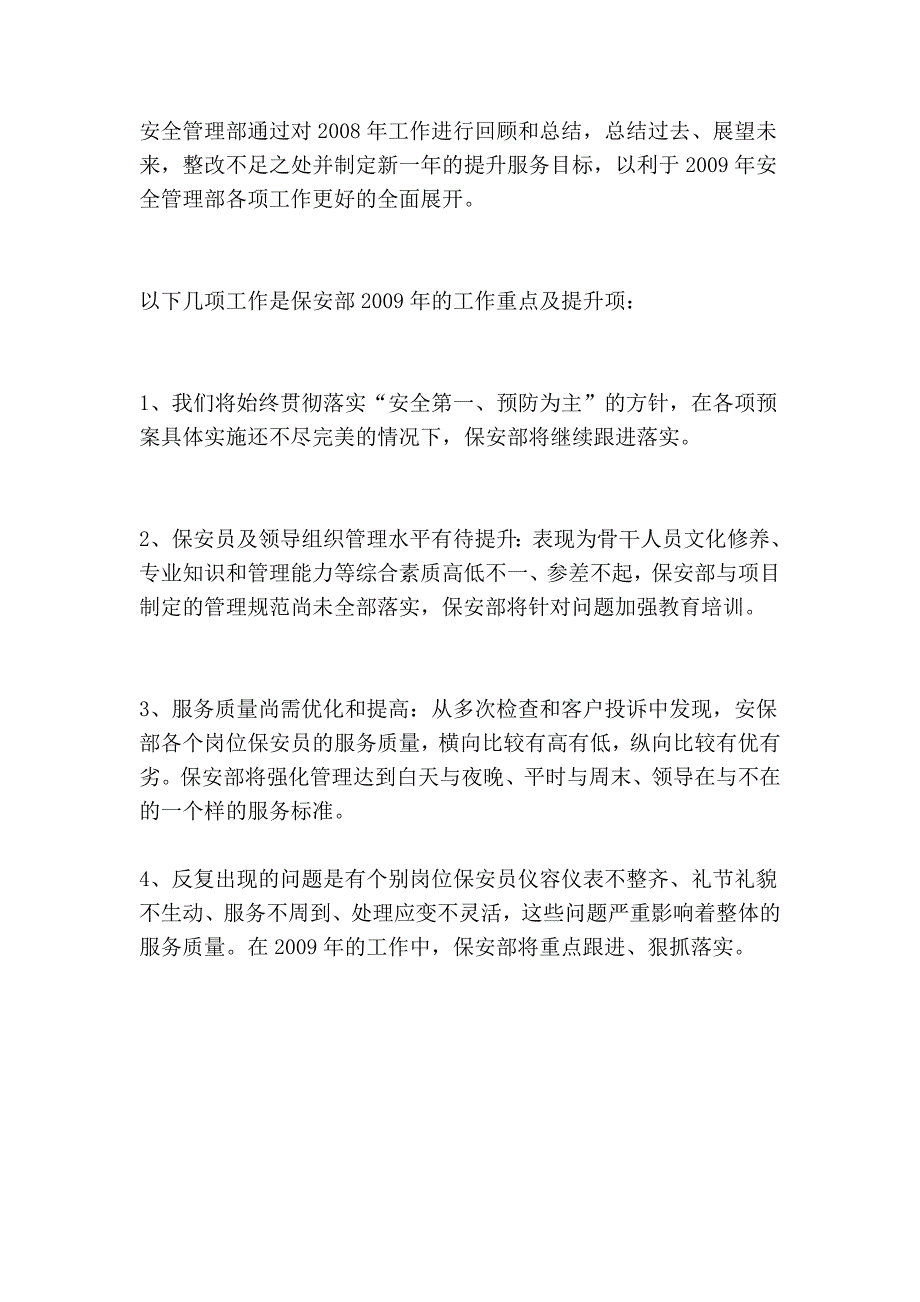 安全管理部通过对 2008 年工作进行回顾和总结，总结过去、展望未来，整改不足之处并制定新一年的提升服务目标，以利于 2009 年安全管理部各项工作更好的全面展开。

以下几项工作是保安部 2009 年的工作重点及提升项：

1、我们将始终贯彻落实“安全第一、预防为主”的方针，在各项预案具体实施还不尽完美的情况下，保安部将继续跟进落实。

2、保安员及领导组织管理水平有待提升：表现为骨干人员文化修养、专业知识和管理能力等综合素质高低不一、参差不起，保安部与项目制定的管理规范尚未全部落实，保安部将针对问题加强教育培训。

3、服务质量尚需优化和提高：从多次检查和客户投诉中发现，安保部各个岗位保安员的服务质量，横向比较有高有低，纵向比较有优有劣。保安部将强化管理达到白天与夜晚、平时与周末、领导在与不在的一个样的服务标准。

4、反复出现的问题是有个别岗位保安员仪容仪表不整齐、礼节礼貌不生动、服务不周到、处理应变不灵活，这些问题严重影响着整体的服务质量。在 2009 年的工作中，保安部将重点跟进、狠抓落实。